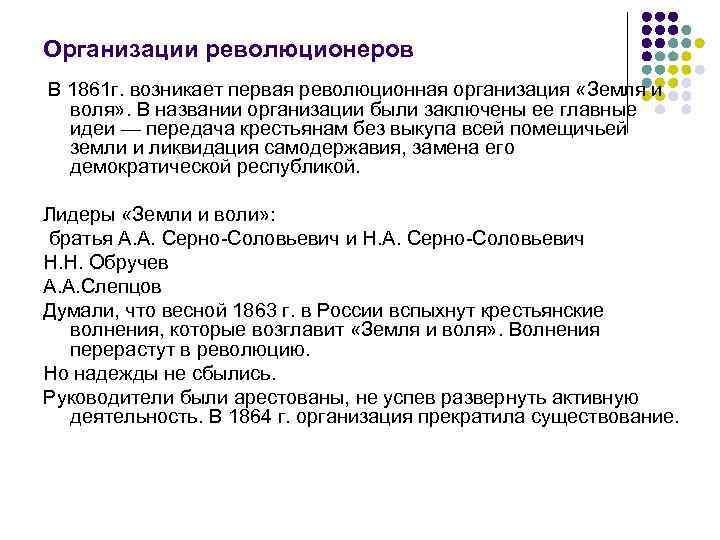 Организации революционеров

В 1861г. возникает первая революционная организация «Земля и воля». В названии организации были заключены ее главные идеи — передача крестьянам без выкупа всей помещичьей земли и ликвидация самодержавия, замена его демократической республикой.

Лидеры «Земли и воли»:

братья А.А. Серно-Соловьевич и Н.А. Серно-Соловьевич

Н.Н. Обручев

А.А.Слепцов

Думали, что весной 1863 г. в России вспыхнут крестьянские волнения, которые возглавит «Земля и воля». Волнения перерастут в революцию.

Но надежды не сбылись.

Руководители были арестованы, не успев развернуть активную деятельность. В 1864 г. организация прекратила существование.